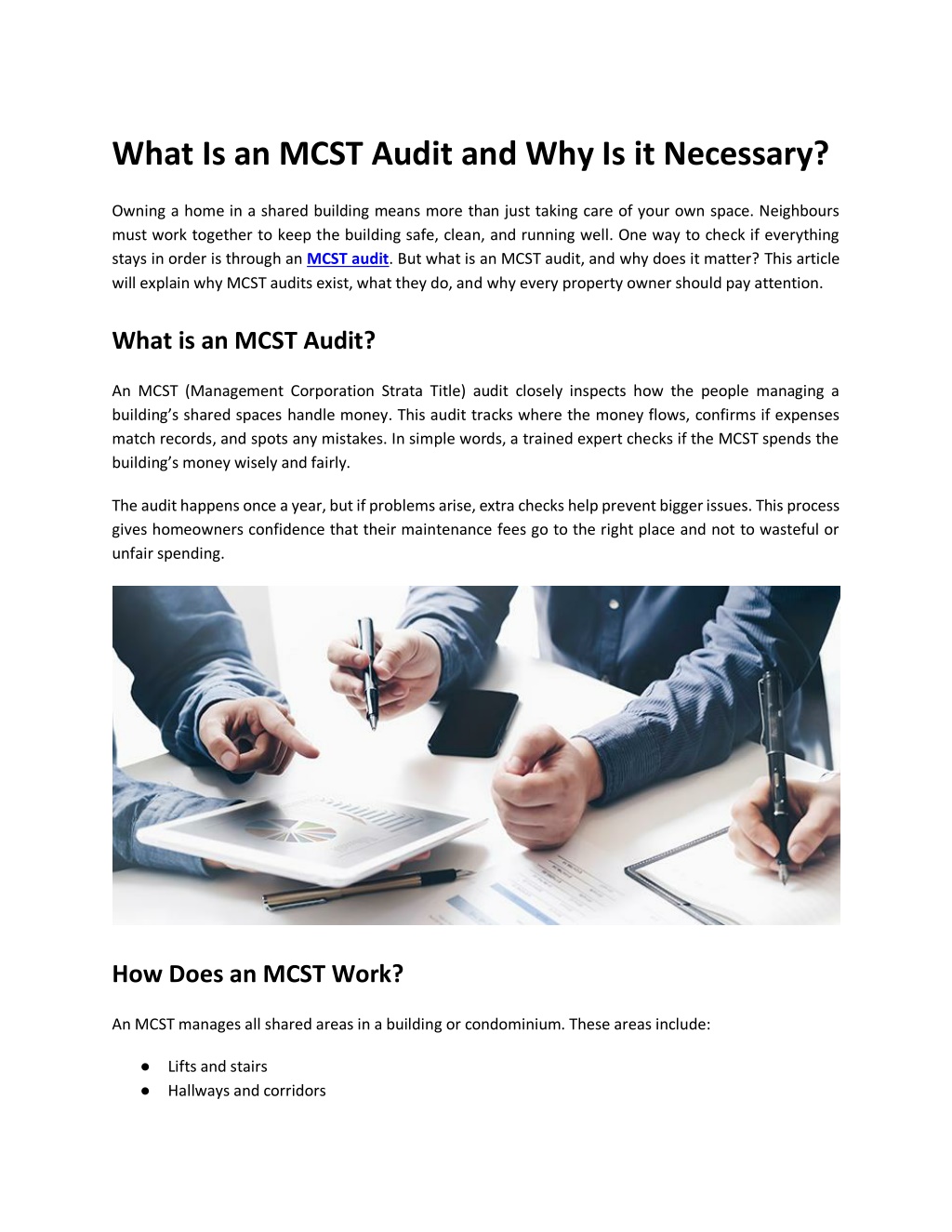 What Is an MCST Audit and Why Is it Necessary?

Owning a home in a shared building means more than just taking care of your own space. Neighbours must work together to keep the building safe, clean, and running well. One way to check if everything stays in order is through an MCST audit. But what is an MCST audit, and why does it matter? This article will explain why MCST audits exist, what they do, and why every property owner should pay attention.

What is an MCST Audit?

An MCST (Management Corporation Strata Title) audit closely inspects how the people managing a building's shared spaces handle money. This audit tracks where the money flows, confirms if expenses match records, and spots any mistakes. In simple words, a trained expert checks if the MCST spends the building's money wisely and fairly.

The audit happens once a year, but if problems arise, extra checks help prevent bigger issues. This process gives homeowners confidence that their maintenance fees go to the right place and not to wasteful or unfair spending.

How Does an MCST Work?

An MCST manages all shared areas in a building or condominium. These areas include:

● Lifts and stairs
● Hallways and corridors